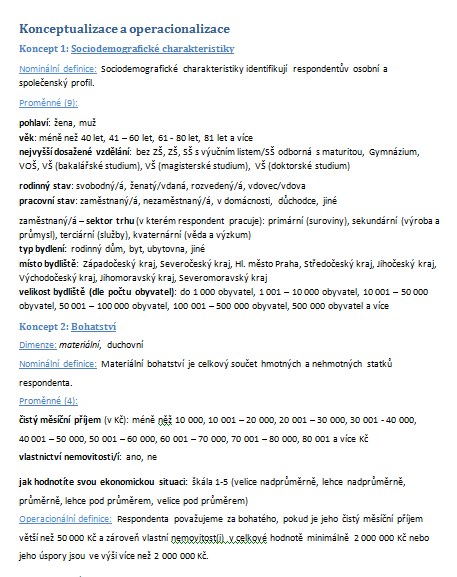 Konceptualizace a operacionalizace

Koncept 1: Sociodemografické charakteristiky

Nominální definice: Sociodemografické charakteristiky identifikují respondentův osobní a společenský profil.

Proměnné (9):

pohlaví: žena, muž
věk: méně než 40 let, 41 – 60 let, 61 - 80 let, 81 let a více
nejvyšší dosažené vzdělání: bez ZŠ, ZŠ, SŠ s výučním listem/SŠ odborná s maturitou, Gymnázium, VOŠ, VŠ (bakalářské studium), VŠ (magisterské studium), VŠ (doktorské studium)

rodinný stav: svobodný/á, ženatý/vdaná, rozvedený/á, vdovec/vdova
pracovní stav: zaměstnaný/á, nezaměstnaný/á, v domácnosti, důchodce, jiné

zaměstnaný/á – sektor trhu (v kterém respondent pracuje): primární (suroviny), sekundární (výroba a průmysl), terciární (služby), kvaternární (věda a výzkum)
typ bydlení: rodinný dům, byt, ubytovna, jiné
místo bydliště: Západočeský kraj, Severočeský kraj, Hl. město Praha, Středočeský kraj, Jihočeský kraj, Východočeský kraj, Jihomoravský kraj, Severomoravský kraj
velikost bydliště (dle počtu obyvatel): do 1 000 obyvatel, 1 001 – 10 000 obyvatel, 10 001 – 50 000 obyvatel, 50 001 – 100 000 obyvatel, 100 001 – 500 000 obyvatel, 500 000 obyvatel a více

Koncept 2: Bohatství

Dimenze: materiální, duchovní

Nominální definice: Materiální bohatství je celkový součet hmotných a nehmotných statků respondenta.

Proměnné (4):

čistý měsíční příjem (v Kč): méně něž 10 000, 10 001 – 20 000, 20 001 – 30 000, 30 001 - 40 000, 40 001 – 50 000, 50 001 – 60 000, 60 001 – 70 000, 70 001 – 80 000, 80 001 a více Kč
vlastnictví nemovitosti/í: ano, ne

jak hodnotíte svou ekonomickou situaci: škála 1-5 (velice nadprůměrně, lehce nadprůměrně, průměrně, lehce pod průměrem, velice pod průměrem)
Operacionální definice: Respondenta považujeme za bohatého, pokud je jeho čistý měsíční příjem větší než 50 000 Kč a zároveň vlastní nemovitost(i) v celkové hodnotě minimálně 2 000 000 Kč nebo jeho úspory jsou ve výši více než 2 000 000 Kč.